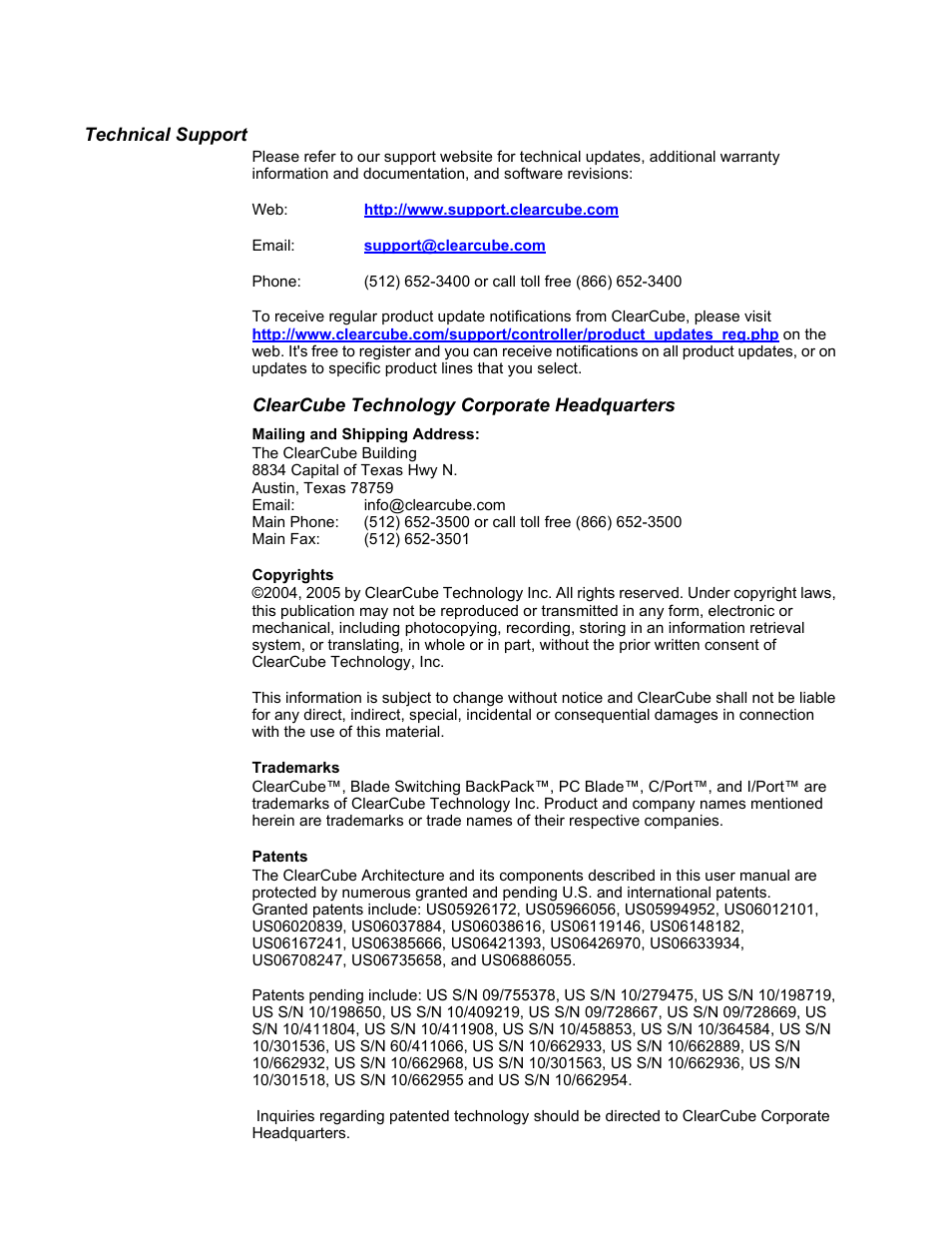 Technical Support

Please refer to our support website for technical updates, additional warranty information and documentation, and software revisions:

Web: http://www.support.clearcube.com

Email: support@clearcube.com

Phone: (512) 652-3400 or call toll free (866) 652-3400

To receive regular product update notifications from ClearCube, please visit http://www.clearcube.com/support/controller/product_updates_reg.php on the web. It's free to register and you can receive notifications on all product updates, or on updates to specific product lines that you select.

ClearCube Technology Corporate Headquarters

Mailing and Shipping Address:
The ClearCube Building
8834 Capital of Texas Hwy N.
Austin, Texas 78759
Email: info@clearcube.com
Main Phone: (512) 652-3500 or call toll free (866) 652-3500
Main Fax: (512) 652-3501

Copyrights
©2004, 2005 by ClearCube Technology Inc. All rights reserved. Under copyright laws, this publication may not be reproduced or transmitted in any form, electronic or mechanical, including photocopying, recording, storing in an information retrieval system, or translating, in whole or in part, without the prior written consent of ClearCube Technology, Inc.

This information is subject to change without notice and ClearCube shall not be liable for any direct, indirect, special, incidental or consequential damages in connection with the use of this material.

Trademarks
ClearCube™, Blade Switching BackPack™, PC Blade™, C/Port™, and I/Port™ are trademarks of ClearCube Technology Inc. Product and company names mentioned herein are trademarks or trade names of their respective companies.

Patents
The ClearCube Architecture and its components described in this user manual are protected by numerous granted and pending U.S. and international patents. Granted patents include: US05926172, US05966056, US05994952, US06012101, US06020839, US06037884, US06038616, US06119146, US06148182, US06167241, US06385666, US06421393, US06426970, US06633934, US06708247, US06735658, and US06886055.

Patents pending include: US S/N 09/755378, US S/N 10/279475, US S/N 10/198719, US S/N 10/198650, US S/N 10/409219, US S/N 09/728667, US S/N 09/728669, US S/N 10/411804, US S/N 10/411908, US S/N 10/458853, US S/N 10/364584, US S/N 10/301536, US S/N 60/411066, US S/N 10/662933, US S/N 10/662889, US S/N 10/662932, US S/N 10/662968, US S/N 10/301563, US S/N 10/662936, US S/N 10/301518, US S/N 10/662955 and US S/N 10/662954.

Inquiries regarding patented technology should be directed to ClearCube Corporate Headquarters.